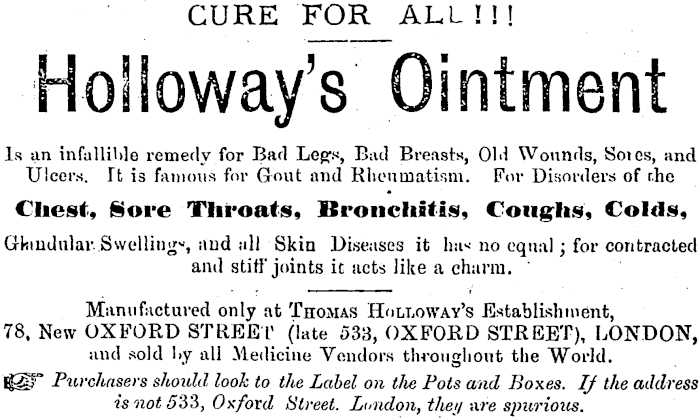 CURE FOR ALL!!!

Holloway's Ointment

Is an infallible remedy for Bad Legs, Bad Breasts, Old Wounds, Sores, and Ulcers. It is famous for Gout and Rheumatism. For Disorders of the

Chest, Sore Throats, Bronchitis, Coughs, Colds,

Glandular Swellings, and all Skin Diseases it has no equal; for contracted and stiff joints it acts like a charm.

Manufactured only at THOMAS HOLLOWAY'S Establishment, 78, New OXFORD STREET (late 533, OXFORD STREET), LONDON, and sold by all Medicine Vendors throughout the World.

Purchasers should look to the Label on the Pots and Boxes. If the address is not 533, Oxford Street. London, they are spurious.